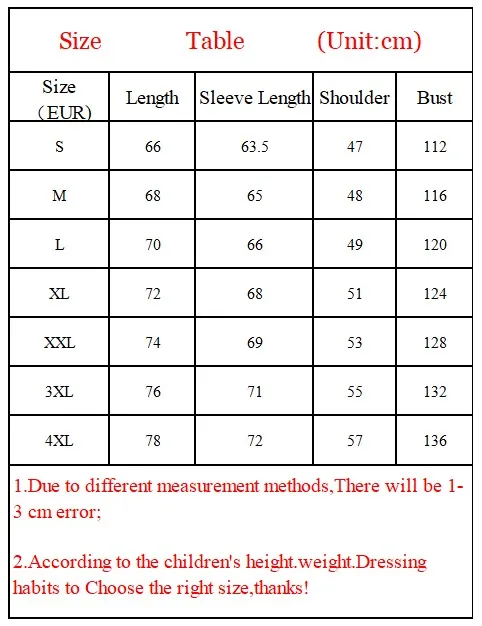 Size Table (Unit:cm)

| Size （EUR) | Length | Sleeve Length | Shoulder | Bust |
|---|---|---|---|---|
| S | 66 | 63.5 | 47 | 112 |
| M | 68 | 65 | 48 | 116 |
| L | 70 | 66 | 49 | 120 |
| XL | 72 | 68 | 51 | 124 |
| XXL | 74 | 69 | 53 | 128 |
| 3XL | 76 | 71 | 55 | 132 |
| 4XL | 78 | 72 | 57 | 136 |

1.Due to different measurement methods,There will be 1-3 cm error;

2.According to the children's height.weight.Dressing habits to Choose the right size,thanks!